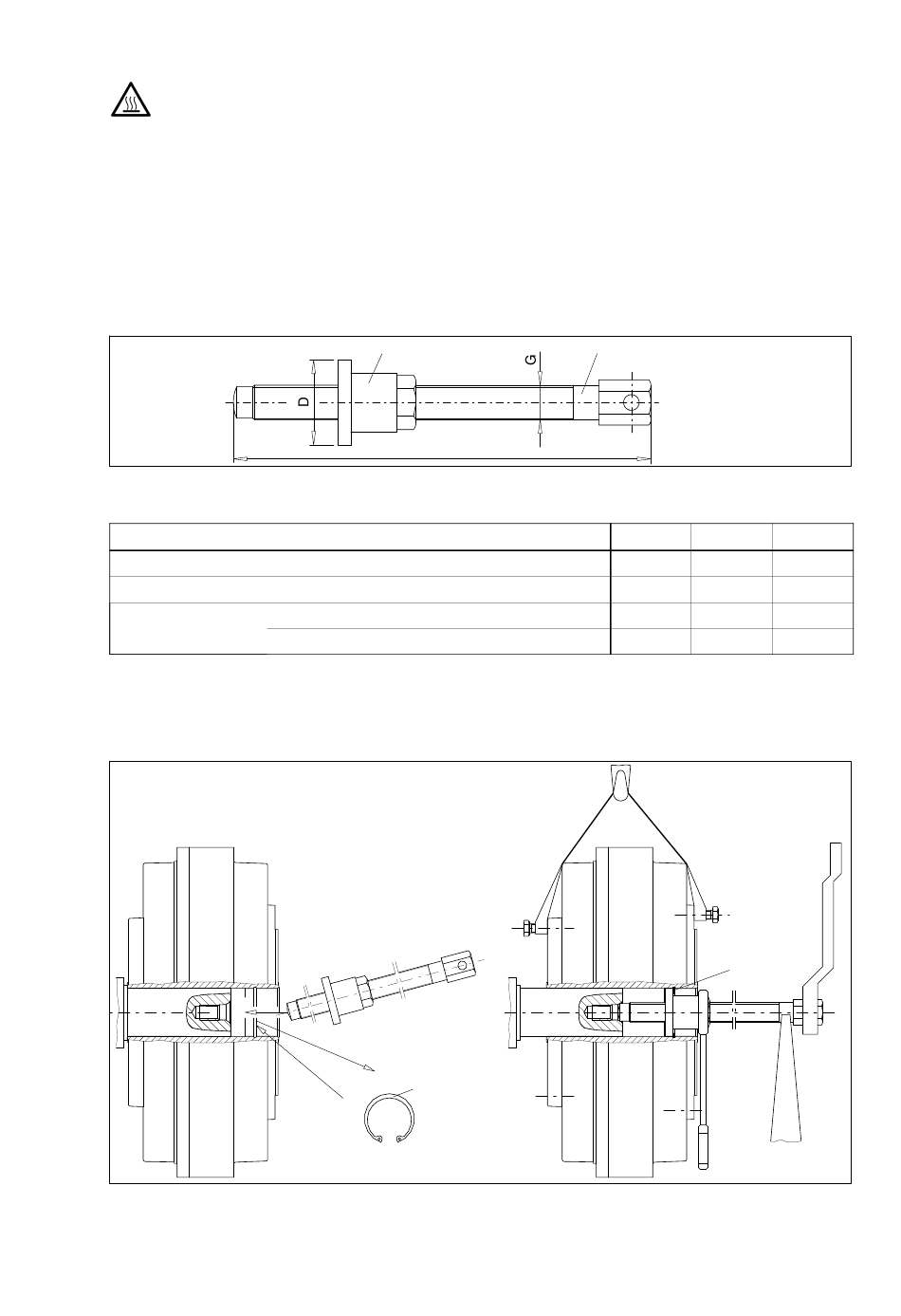 D

G